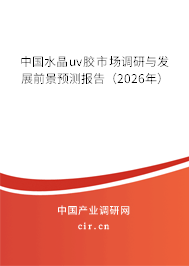 中国水晶uv胶市场调研与发展前景预测报告（2026年）

中国产业调研网

cir.cn